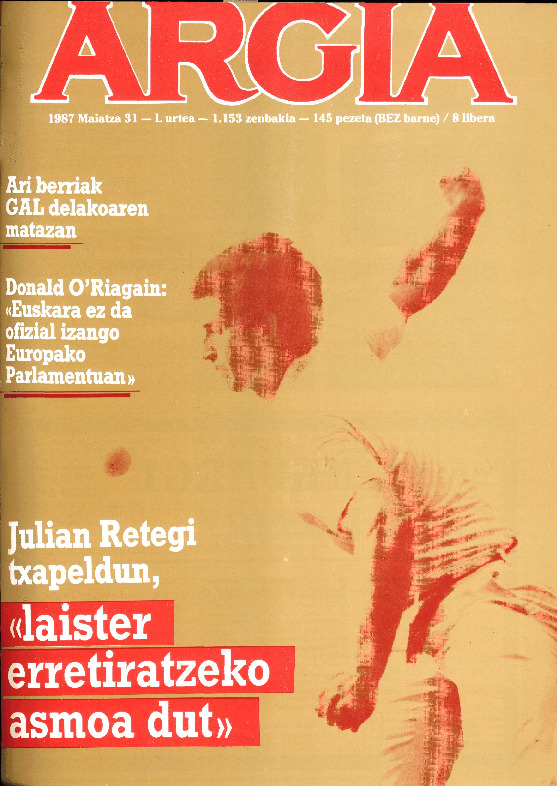 ARGIA

1987 Maiatza 31 — L urtea — 1.153 zenbakia — 145 pezeta (BEZ barne) / 8 libera

Ari berriak GAL delakoaren matazan

Donald O'Riagain: «Euskara ez da ofizial izango Europako Parlamentuan»

Julian Retegi txapeldun,

«laister erretiratzeko asmoa dut»